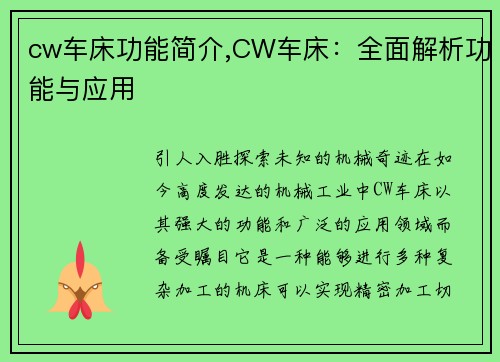 cw车床功能简介,CW车床：全面解析功能与应用

引人入胜探索未知的机械奇迹在如今高度发达的机械工业中CW车床以其强大的功能和广泛的应用领域而备受瞩目它是一种能够进行多种复杂加工的机床可以实现精密加工切